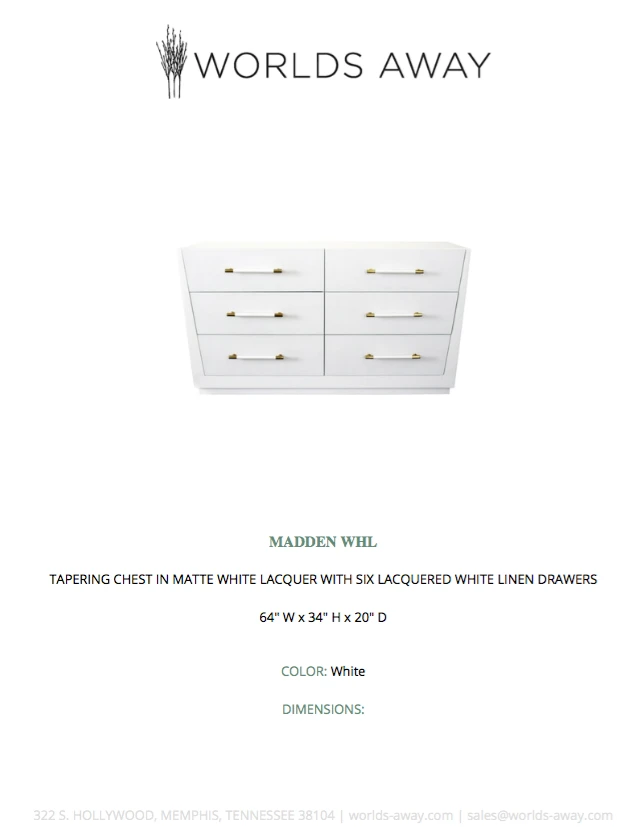 WORLDS AWAY

MADDEN WHL

TAPERING CHEST IN MATTE WHITE LACQUER WITH SIX LACQUERED WHITE LINEN DRAWERS

64" W x 34" H x 20" D

COLOR: White

DIMENSIONS:

322 S. HOLLYWOOD, MEMPHIS, TENNESSEE 38104 | worlds-away.com | sales@worlds-away.com